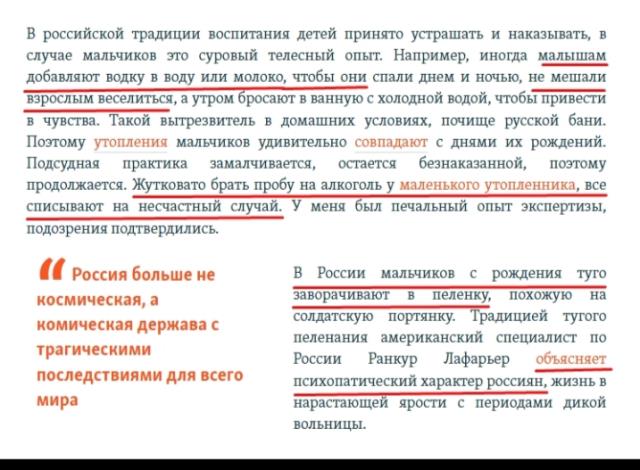 В российской традиции воспитания детей принято устрашать и наказывать, в случае мальчиков это суровый телесный опыт. Например, иногда малышам добавляют водку в воду или молоко, чтобы они спали днем и ночью, не мешали взрослым веселиться, а утром бросают в ванную с холодной водой, чтобы привести в чувства. Такой вытрезвитель в домашних условиях, почище русской бани. Поэтому утопления мальчиков удивительно совпадают с днями их рождений. Подсудная практика замалчивается, остается безнаказанной, поэтому продолжается. Жутковато брать пробу на алкоголь у маленького утопленника, все списывают на несчастный случай. У меня был печальный опыт экспертизы, подозрения подтвердились.

“ Россия больше не космическая, а комическая держава с трагическими последствиями для всего мира

В России мальчиков с рождения туго заворачивают в пеленку, похожую на солдатскую портянку. Традицией тугого пеленания американский специалист по России Ранкур Лафарьер объясняет психопатический характер россиян, жизнь в нарастающей ярости с периодами дикой вольницы.